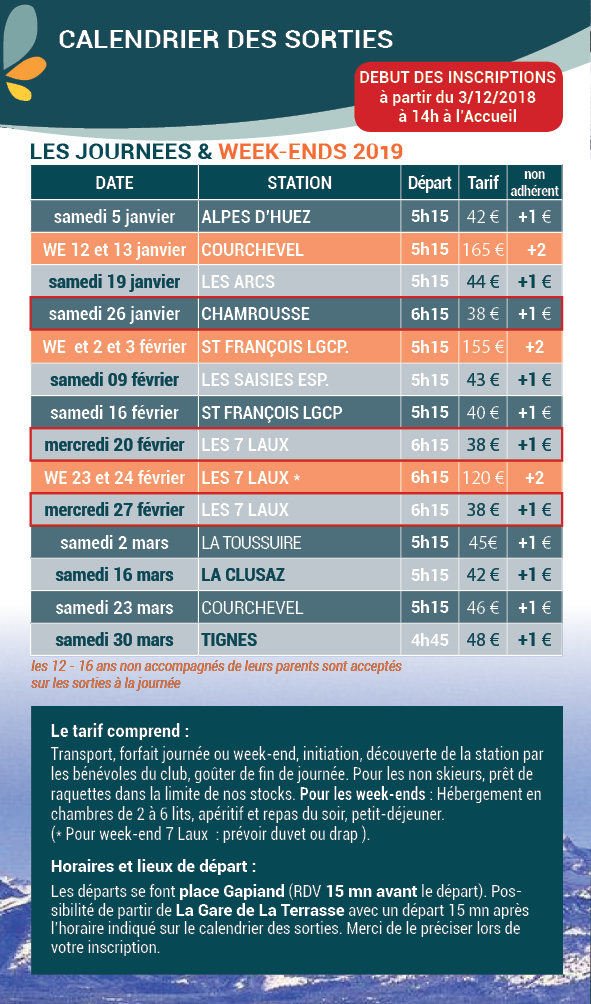 CALENDRIER DES SORTIES

DEBUT DES INSCRIPTIONS
à partir du 3/12/2018
à 14h à l'Accueil

LES JOURNEES & WEEK-ENDS 2019

| DATE | STATION | Départ | Tarif | non adhérent |
|---|---|---|---|---|
| samedi 5 janvier | ALPES D'HUEZ | 5h15 | 42 € | +1 € |
| WE 12 et 13 janvier | COURCHEVEL | 5h15 | 165 € | +2 |
| samedi 19 janvier | LES ARCS | 5h15 | 44 € | +1 € |
| samedi 26 janvier | CHAMROUSSE | 6h15 | 38 € | +1 € |
| WE et 2 et 3 février | ST FRANÇOIS LGCP. | 5h15 | 155 € | +2 |
| samedi 09 février | LES SAISIES ESP. | 5h15 | 43 € | +1 € |
| samedi 16 février | ST FRANÇOIS LGCP | 5h15 | 40 € | +1 € |
| mercredi 20 février | LES 7 LAUX | 6h15 | 38 € | +1 € |
| WE 23 et 24 février | LES 7 LAUX * | 6h15 | 120 € | +2 |
| mercredi 27 février | LES 7 LAUX | 6h15 | 38 € | +1 € |
| samedi 2 mars | LA TOUSSUIRE | 5h15 | 45€ | +1 € |
| samedi 16 mars | LA CLUSAZ | 5h15 | 42 € | +1 € |
| samedi 23 mars | COURCHEVEL | 5h15 | 46 € | +1 € |
| samedi 30 mars | TIGNES | 4h45 | 48 € | +1 € |

les 12 - 16 ans non accompagnés de leurs parents sont acceptés sur les sorties à la journée

Le tarif comprend :
Transport, forfait journée ou week-end, initiation, découverte de la station par les bénévoles du club, goûter de fin de journée. Pour les non skieurs, prêt de raquettes dans la limite de nos stocks. Pour les week-ends : Hébergement en chambres de 2 à 6 lits, apéritif et repas du soir, petit-déjeuner.
(* Pour week-end 7 Laux : prévoir duvet ou drap ).

Horaires et lieux de départ :
Les départs se font place Gapiand (RDV 15 mn avant le départ). Possibilité de partir de La Gare de La Terrasse avec un départ 15 mn après l'horaire indiqué sur le calendrier des sorties. Merci de le préciser lors de votre inscription.